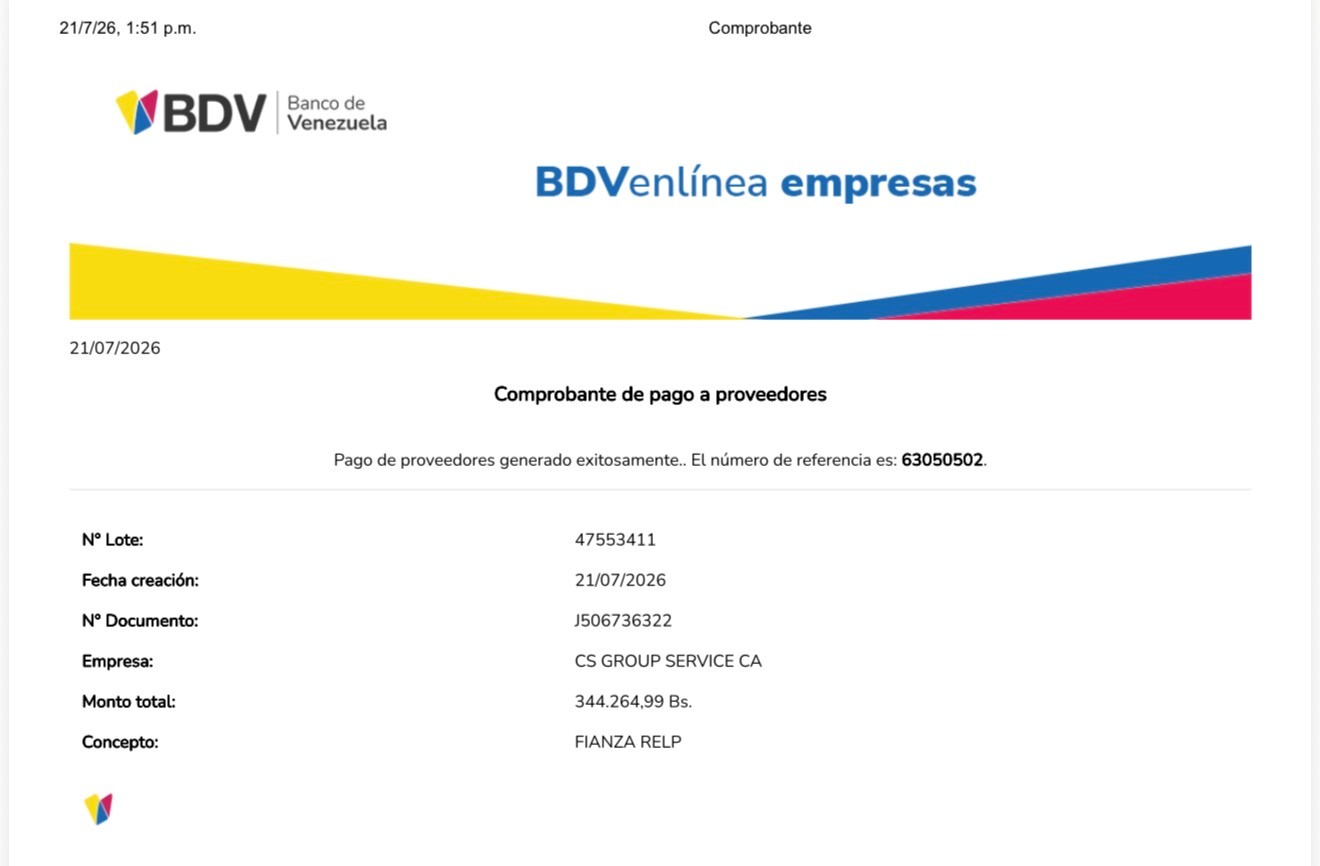 21/7/26, 1:51 p.m.

Comprobante

BDV Banco de Venezuela

BDVenlínea empresas

21/07/2026

Comprobante de pago a proveedores

Pago de proveedores generado exitosamente.. El número de referencia es: 63050502.

N° Lote: 47553411
Fecha creación: 21/07/2026
N° Documento: J506736322
Empresa: CS GROUP SERVICE CA
Monto total: 344.264,99 Bs.
Concepto: FIANZA RELP